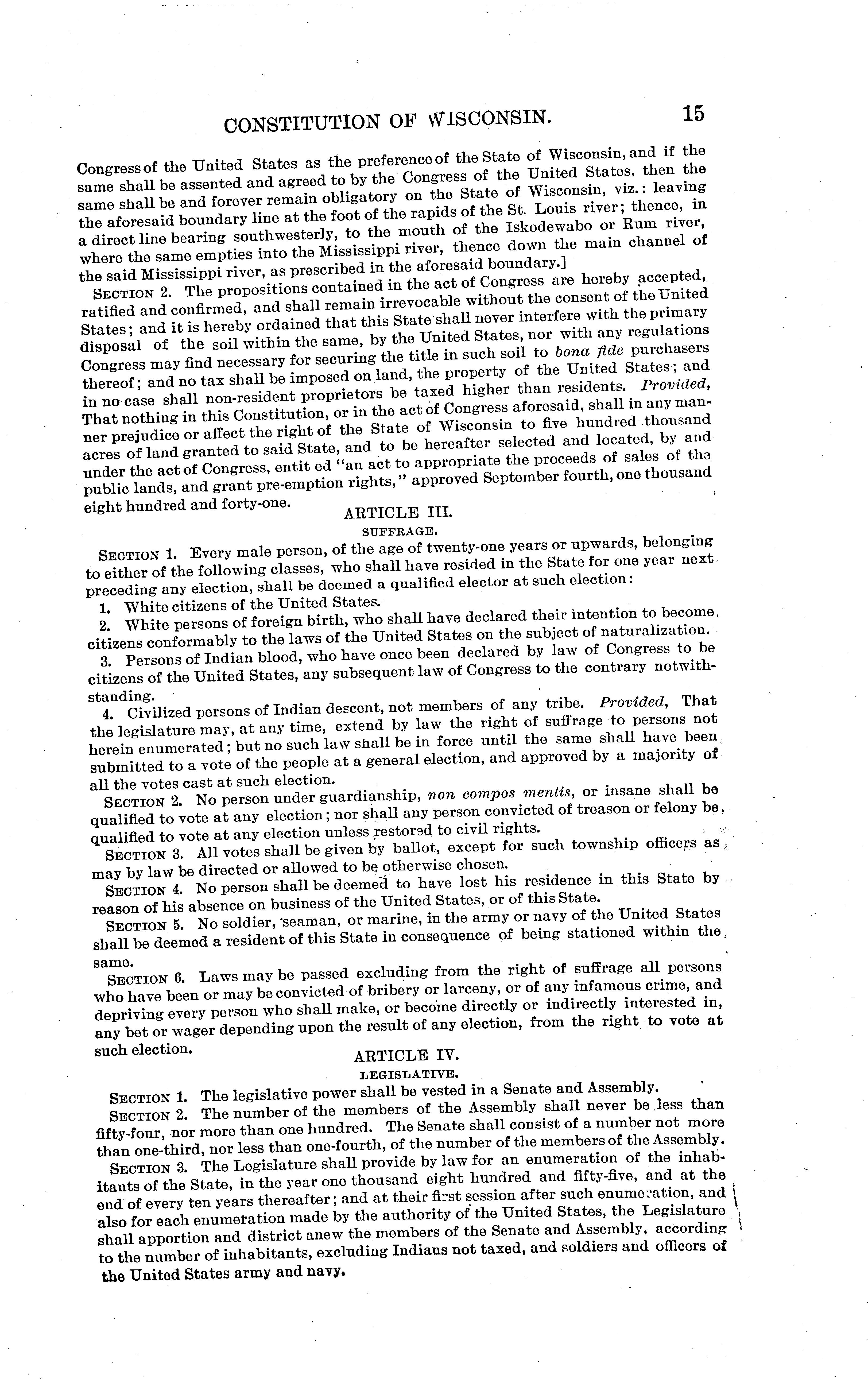 CONSTITUTION OF WISCONSIN. 15

Congress of the United States as the preference of the State of Wisconsin, and if the same shall be assented and agreed to by the Congress of the United States, then the same shall be and forever remain obligatory on the State of Wisconsin, viz.: leaving the aforesaid boundary line at the foot of the rapids of the St. Louis river; thence, in a direct line bearing southwesterly, to the mouth of the Iskodewabo or Rum river, where the same empties into the Mississippi river, thence down the main channel of the said Mississippi river, as prescribed in the aforesaid boundary.]

SECTION 2. The propositions contained in the act of Congress are hereby accepted, ratified and confirmed, and shall remain irrevocable without the consent of the United States; and it is hereby ordained that this State shall never interfere with the primary disposal of the soil within the same, by the United States, nor with any regulations Congress may find necessary for securing the title in such soil to bona fide purchasers thereof; and no tax shall be imposed on land, the property of the United States; and in no case shall non-resident proprietors be taxed higher than residents. Provided, That nothing in this Constitution, or in the act of Congress aforesaid, shall in any manner prejudice or affect the right of the State of Wisconsin to five hundred thousand acres of land granted to said State, and to be hereafter selected and located, by and under the act of Congress, entit ed "an act to appropriate the proceeds of sales of the public lands, and grant pre-emption rights," approved September fourth, one thousand eight hundred and forty-one.

ARTICLE III.

SUFFRAGE.

SECTION 1. Every male person, of the age of twenty-one years or upwards, belonging to either of the following classes, who shall have resided in the State for one year next preceding any election, shall be deemed a qualified elector at such election:

1. White citizens of the United States.

2. White persons of foreign birth, who shall have declared their intention to become citizens conformably to the laws of the United States on the subject of naturalization.

3. Persons of Indian blood, who have once been declared by law of Congress to be citizens of the United States, any subsequent law of Congress to the contrary notwithstanding.

4. Civilized persons of Indian descent, not members of any tribe. Provided, That the legislature may, at any time, extend by law the right of suffrage to persons not herein enumerated; but no such law shall be in force until the same shall have been submitted to a vote of the people at a general election, and approved by a majority of all the votes cast at such election.

SECTION 2. No person under guardianship, non compos mentis, or insane shall be qualified to vote at any election; nor shall any person convicted of treason or felony be qualified to vote at any election unless restored to civil rights.

SECTION 3. All votes shall be given by ballot, except for such township officers as may by law be directed or allowed to be otherwise chosen.

SECTION 4. No person shall be deemed to have lost his residence in this State by reason of his absence on business of the United States, or of this State.

SECTION 5. No soldier, seaman, or marine, in the army or navy of the United States shall be deemed a resident of this State in consequence of being stationed within the same.

SECTION 6. Laws may be passed excluding from the right of suffrage all persons who have been or may be convicted of bribery or larceny, or of any infamous crime, and depriving every person who shall make, or become directly or indirectly interested in, any bet or wager depending upon the result of any election, from the right to vote at such election.

ARTICLE IV.

LEGISLATIVE.

SECTION 1. The legislative power shall be vested in a Senate and Assembly.

SECTION 2. The number of the members of the Assembly shall never be less than fifty-four, nor more than one hundred. The Senate shall consist of a number not more than one-third, nor less than one-fourth, of the number of the members of the Assembly.

SECTION 3. The Legislature shall provide by law for an enumeration of the inhabitants of the State, in the year one thousand eight hundred and fifty-five, and at the end of every ten years thereafter; and at their first session after such enumeration, and also for each enumeration made by the authority of the United States, the Legislature shall apportion and district anew the members of the Senate and Assembly, according to the number of inhabitants, excluding Indians not taxed, and soldiers and officers of the United States army and navy.